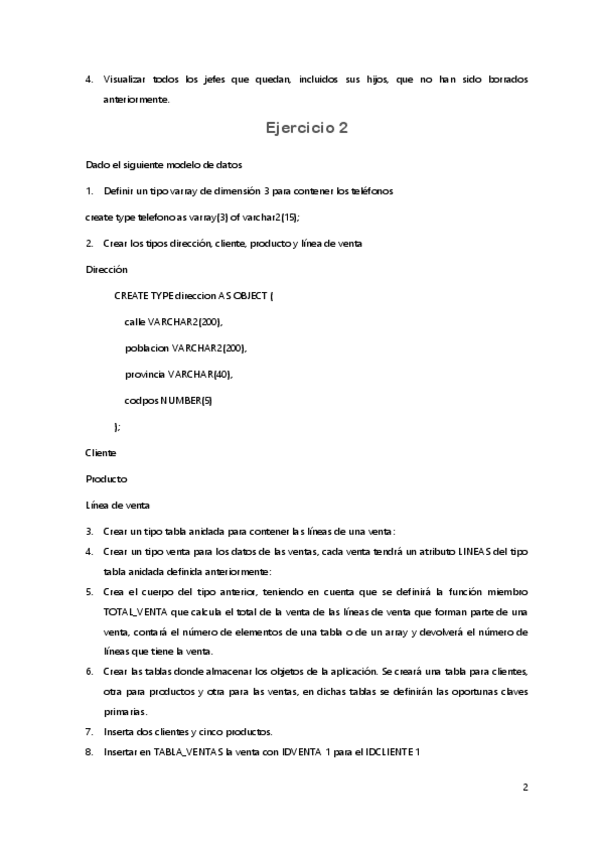 4. Visualizar todos los jefes que quedan, incluidos sus hijos, que no han sido borrados anteriormente.

Ejercicio 2

Dado el siguiente modelo de datos

1. Definir un tipo varray de dimensión 3 para contener los teléfonos

create type telefono as varray(3) of varchar2(15);

2. Crear los tipos dirección, cliente, producto y línea de venta

Dirección

CREATE TYPE direccion AS OBJECT (

calle VARCHAR2(200),

poblacion VARCHAR2(200),

provincia VARCHAR(40),

codpos NUMBER(5)

);

Cliente

Producto

Línea de venta

3. Crear un tipo tabla anidada para contener las líneas de una venta:

4. Crear un tipo venta para los datos de las ventas, cada venta tendrá un atributo LINEAS del tipo tabla anidada definida anteriormente:

5. Crea el cuerpo del tipo anterior, teniendo en cuenta que se definirá la función miembro TOTAL_VENTA que calcula el total de la venta de las líneas de venta que forman parte de una venta, contará el número de elementos de una tabla o de un array y devolverá el número de líneas que tiene la venta.

6. Crear las tablas donde almacenar los objetos de la aplicación. Se creará una tabla para clientes, otra para productos y otra para las ventas, en dichas tablas se definirán las oportunas claves primarias.

7. Inserta dos clientes y cinco productos.

8. Insertar en TABLA_VENTAS la venta con IDVENTA 1 para el IDCLIENTE 1

2